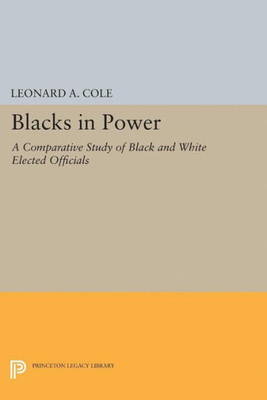 LEONARD A. COLE

Blacks in Power

A Comparative Study of Black and White Elected Officials

PRINCETON LEGACY LIBRARY